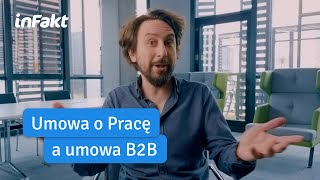 inFakt

Umowa o Pracę
a umowa B2B